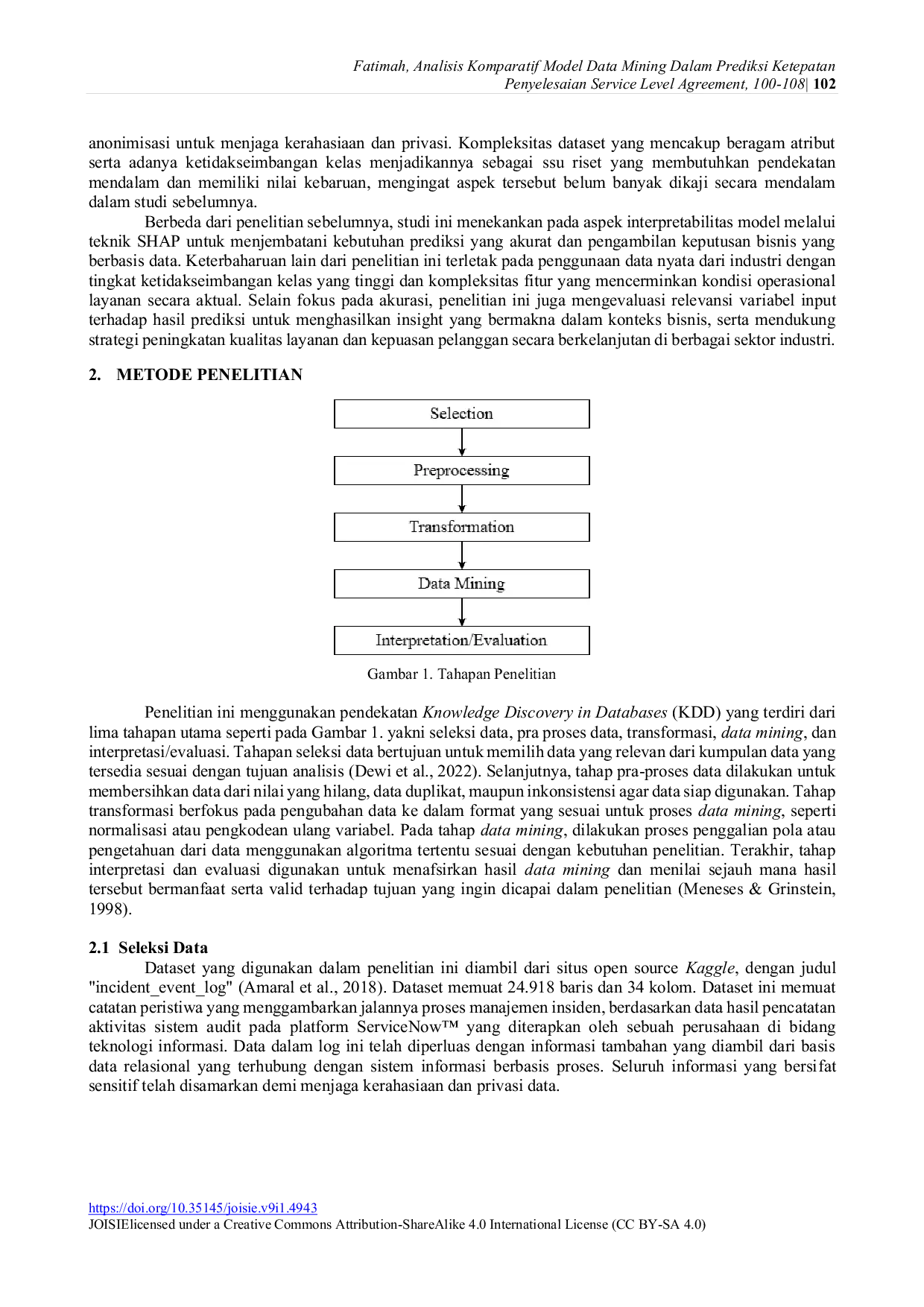 Fatimah, Analisis Komparatif Model Data Mining Dalam Prediksi Ketepatan Penyelesaian Service Level Agreement, 100-108| 102

anonimisasi untuk menjaga kerahasiaan dan privasi. Kompleksitas dataset yang mencakup beragam atribut serta adanya ketidakseimbangan kelas menjadikannya sebagai ssu riset yang membutuhkan pendekatan mendalam dan memiliki nilai kebaruan, mengingat aspek tersebut belum banyak dikaji secara mendalam dalam studi sebelumnya.

Berbeda dari penelitian sebelumnya, studi ini menekankan pada aspek interpretabilitas model melalui teknik SHAP untuk menjembatani kebutuhan prediksi yang akurat dan pengambilan keputusan bisnis yang berbasis data. Keterbaharuan lain dari penelitian ini terletak pada penggunaan data nyata dari industri dengan tingkat ketidakseimbangan kelas yang tinggi dan kompleksitas fitur yang mencerminkan kondisi operasional layanan secara aktual. Selain fokus pada akurasi, penelitian ini juga mengevaluasi relevansi variabel input terhadap hasil prediksi untuk menghasilkan insight yang bermakna dalam konteks bisnis, serta mendukung strategi peningkatan kualitas layanan dan kepuasan pelanggan secara berkelanjutan di berbagai sektor industri.

2. METODE PENELITIAN

Selection

Preprocessing

Transformation

Data Mining

Interpretation/Evaluation

Gambar 1. Tahapan Penelitian

Penelitian ini menggunakan pendekatan Knowledge Discovery in Databases (KDD) yang terdiri dari lima tahapan utama seperti pada Gambar 1. yakni seleksi data, pra proses data, transformasi, data mining, dan interpretasi/evaluasi. Tahapan seleksi data bertujuan untuk memilih data yang relevan dari kumpulan data yang tersedia sesuai dengan tujuan analisis (Dewi et al., 2022). Selanjutnya, tahap pra-proses data dilakukan untuk membersihkan data dari nilai yang hilang, data duplikat, maupun inkonsistensi agar data siap digunakan. Tahap transformasi berfokus pada pengubahan data ke dalam format yang sesuai untuk proses data mining, seperti normalisasi atau pengkodean ulang variabel. Pada tahap data mining, dilakukan proses penggalian pola atau pengetahuan dari data menggunakan algoritma tertentu sesuai dengan kebutuhan penelitian. Terakhir, tahap interpretasi dan evaluasi digunakan untuk menafsirkan hasil data mining dan menilai sejauh mana hasil tersebut bermanfaat serta valid terhadap tujuan yang ingin dicapai dalam penelitian (Meneses & Grinstein, 1998).

2.1 Seleksi Data

Dataset yang digunakan dalam penelitian ini diambil dari situs open source Kaggle, dengan judul "incident_event_log" (Amaral et al., 2018). Dataset memuat 24.918 baris dan 34 kolom. Dataset ini memuat catatan peristiwa yang menggambarkan jalannya proses manajemen insiden, berdasarkan data hasil pencatatan aktivitas sistem audit pada platform ServiceNow™ yang diterapkan oleh sebuah perusahaan di bidang teknologi informasi. Data dalam log ini telah diperluas dengan informasi tambahan yang diambil dari basis data relasional yang terhubung dengan sistem informasi berbasis proses. Seluruh informasi yang bersifat sensitif telah disamarkan demi menjaga kerahasiaan dan privasi data.

https://doi.org/10.35145/joisie.v9i1.4943
JOISIElicensed under a Creative Commons Attribution-ShareAlike 4.0 International License (CC BY-SA 4.0)